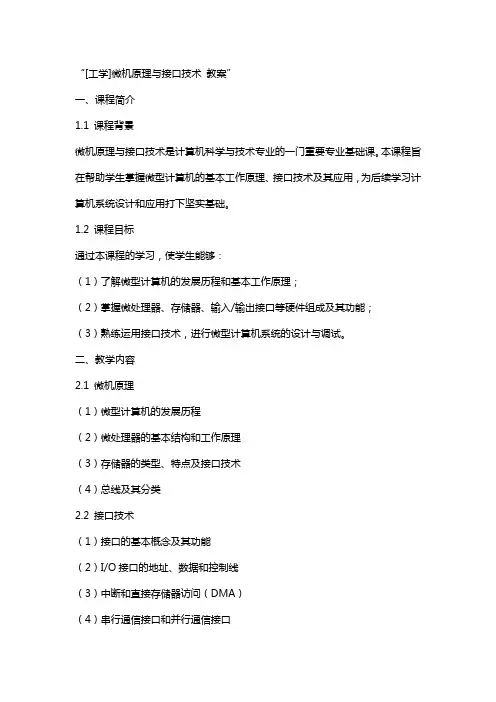 “[工学]微机原理与接口技术 教案”

一、课程简介

1.1 课程背景

微机原理与接口技术是计算机科学与技术专业的一门重要专业基础课。本课程旨在帮助学生掌握微型计算机的基本工作原理、接口技术及其应用，为后续学习计算机系统设计和应用打下坚实基础。

1.2 课程目标

通过本课程的学习，使学生能够：

（1）了解微型计算机的发展历程和基本工作原理；

（2）掌握微处理器、存储器、输入/输出接口等硬件组成及其功能；

（3）熟练运用接口技术，进行微型计算机系统的设计与调试。

二、教学内容

2.1 微机原理

（1）微型计算机的发展历程

（2）微处理器的基本结构和工作原理

（3）存储器的类型、特点及接口技术

（4）总线及其分类

2.2 接口技术

（1）接口的基本概念及其功能

（2）I/O 接口的地址、数据和控制线

（3）中断和直接存储器访问（DMA）

（4）串行通信接口和并行通信接口